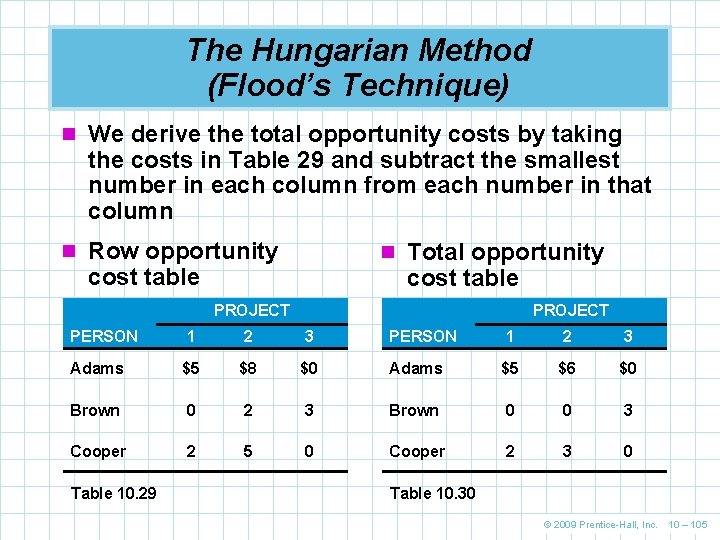 The Hungarian Method
(Flood's Technique)

We derive the total opportunity costs by taking the costs in Table 29 and subtract the smallest number in each column from each number in that column

Row opportunity cost table

| | PROJECT | | |
|---|---|---|---|
| PERSON | 1 | 2 | 3 |
| Adams | \$5 | \$8 | \$0 |
| Brown | 0 | 2 | 3 |
| Cooper | 2 | 5 | 0 |

Table 10.29

Total opportunity cost table

| | PROJECT | | |
|---|---|---|---|
| PERSON | 1 | 2 | 3 |
| Adams | \$5 | \$6 | \$0 |
| Brown | 0 | 0 | 3 |
| Cooper | 2 | 3 | 0 |

Table 10.30

© 2009 Prentice-Hall, Inc. 10 – 105